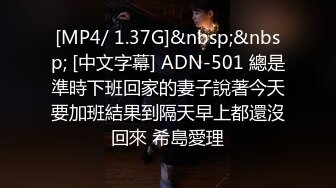 [MP4/ 1.37G]&nbsp;&nbsp; [中文字幕] ADN-501 總是準時下班回家的妻子說著今天要加班結果到隔天早上都還沒回來 希島愛理